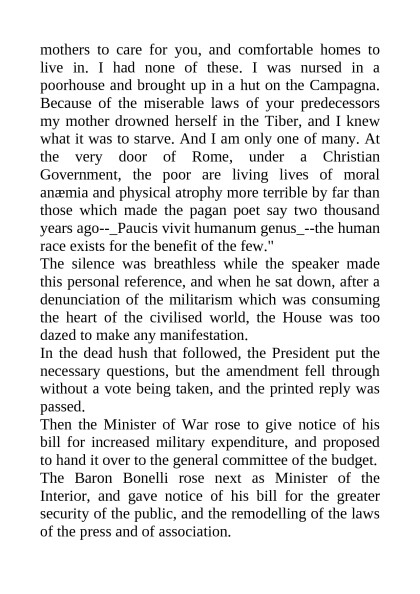 mothers to care for you, and comfortable homes to live in. I had none of these. I was nursed in a poorhouse and brought up in a hut on the Campagna. Because of the miserable laws of your predecessors my mother drowned herself in the Tiber, and I knew what it was to starve. And I am only one of many. At the very door of Rome, under a Christian Government, the poor are living lives of moral anæmia and physical atrophy more terrible by far than those which made the pagan poet say two thousand years ago--_Paucis vivit humanum genus_--the human race exists for the benefit of the few."

The silence was breathless while the speaker made this personal reference, and when he sat down, after a denunciation of the militarism which was consuming the heart of the civilised world, the House was too dazed to make any manifestation.

In the dead hush that followed, the President put the necessary questions, but the amendment fell through without a vote being taken, and the printed reply was passed.

Then the Minister of War rose to give notice of his bill for increased military expenditure, and proposed to hand it over to the general committee of the budget.

The Baron Bonelli rose next as Minister of the Interior, and gave notice of his bill for the greater security of the public, and the remodelling of the laws of the press and of association.